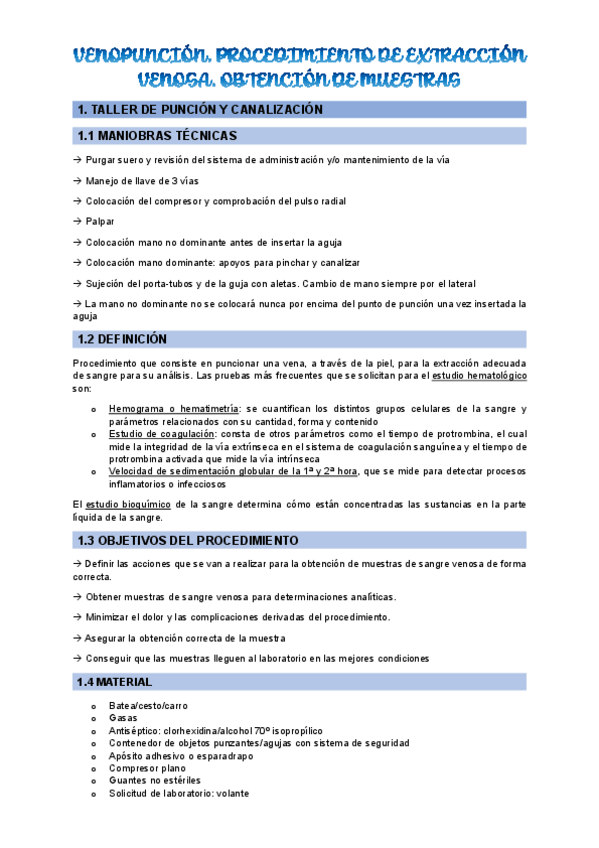 VENOPUNCIÓN. PROCEDIMIENTO DE EXTRACCIÓN VENOSA. OBTENCIÓN DE MUESTRAS

1. TALLER DE PUNCIÓN Y CANALIZACIÓN

1.1 MANIOBRAS TÉCNICAS

→ Purgar suero y revisión del sistema de administración y/o mantenimiento de la vía

→ Manejo de llave de 3 vías

→ Colocación del compresor y comprobación del pulso radial

→ Palpar

→ Colocación mano no dominante antes de insertar la aguja

→ Colocación mano dominante: apoyos para pinchar y canalizar

→ Sujeción del porta-tubos y de la guja con aletas. Cambio de mano siempre por el lateral

→ La mano no dominante no se colocará nunca por encima del punto de punción una vez insertada la aguja

1.2 DEFINICIÓN

Procedimiento que consiste en puncionar una vena, a través de la piel, para la extracción adecuada de sangre para su análisis. Las pruebas más frecuentes que se solicitan para el estudio hematológico son:

o Hemograma o hematimetría: se cuantifican los distintos grupos celulares de la sangre y parámetros relacionados con su cantidad, forma y contenido
o Estudio de coagulación: consta de otros parámetros como el tiempo de protrombina, el cual mide la integridad de la vía extrínseca en el sistema de coagulación sanguínea y el tiempo de protrombina activada que mide la vía intrínseca
o Velocidad de sedimentación globular de la 1ª y 2ª hora, que se mide para detectar procesos inflamatorios o infecciosos

El estudio bioquímico de la sangre determina cómo están concentradas las sustancias en la parte líquida de la sangre.

1.3 OBJETIVOS DEL PROCEDIMIENTO

→ Definir las acciones que se van a realizar para la obtención de muestras de sangre venosa de forma correcta.

→ Obtener muestras de sangre venosa para determinaciones analíticas.

→ Minimizar el dolor y las complicaciones derivadas del procedimiento.

→ Asegurar la obtención correcta de la muestra

→ Conseguir que las muestras lleguen al laboratorio en las mejores condiciones

1.4 MATERIAL

o Batea/cesto/carro
o Gasas
o Antiséptico: clorhexidina/alcohol 70º isopropílico
o Contenedor de objetos punzantes/agujas con sistema de seguridad
o Apósito adhesivo o esparadrapo
o Compresor plano
o Guantes no estériles
o Solicitud de laboratorio: volante